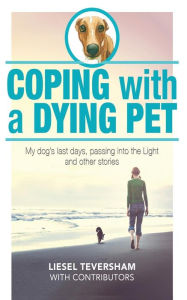 COPING with a DYING PET

My dog's last days, passing into the Light and other stories

LIESEL TEVERSHAM
WITH CONTRIBUTORS